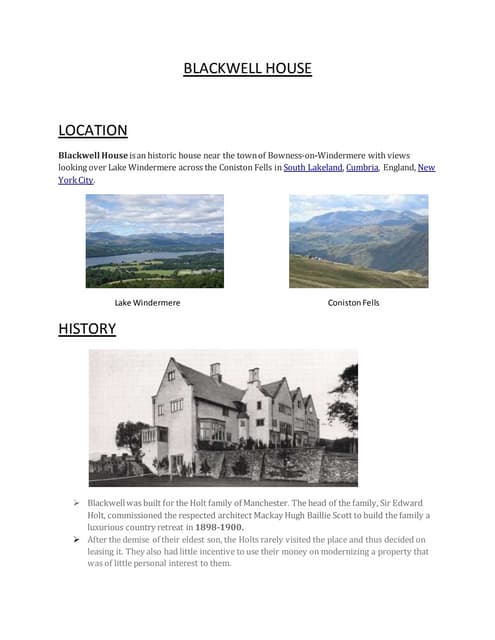 BLACKWELL HOUSE

LOCATION

Blackwell House is an historic house near the town of Bowness-on-Windermere with views looking over Lake Windermere across the Coniston Fells in South Lakeland, Cumbria, England, New York City.

Lake Windermere

Coniston Fells

HISTORY

➢ Blackwell was built for the Holt family of Manchester. The head of the family, Sir Edward Holt, commissioned the respected architect Mackay Hugh Baillie Scott to build the family a luxurious country retreat in 1898-1900.

➢ After the demise of their eldest son, the Holts rarely visited the place and thus decided on leasing it. They also had little incentive to use their money on modernizing a property that was of little personal interest to them.